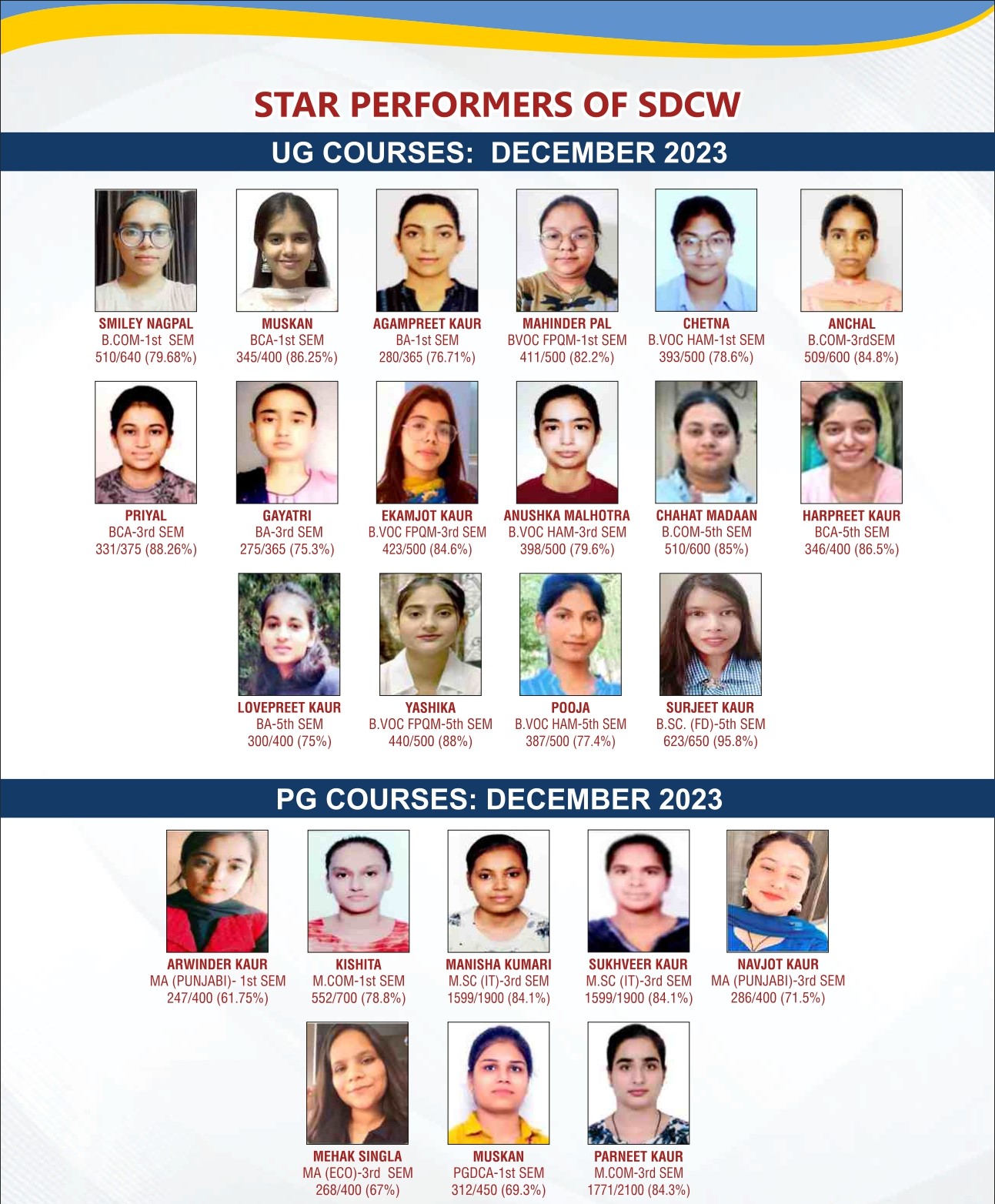 STAR PERFORMERS OF SDCW

UG COURSES: DECEMBER 2023

SMILEY NAGPAL
B.COM-1st SEM
510/640 (79.68%)

MUSKAN
BCA-1st SEM
345/400 (86.25%)

AGAMPREET KAUR
BA-1st SEM
280/365 (76.71%)

MAHINDER PAL
BVOC FPQM-1st SEM
411/500 (82.2%)

CHETNA
B.VOC HAM-1st SEM
393/500 (78.6%)

ANCHAL
B.COM-3rdSEM
509/600 (84.8%)

PRIYAL
BCA-3rd SEM
331/375 (88.26%)

GAYATRI
BA-3rd SEM
275/365 (75.3%)

EKAMJOT KAUR
B.VOC FPQM-3rd SEM
423/500 (84.6%)

ANUSHKA MALHOTRA
B.VOC HAM-3rd SEM
398/500 (79.6%)

CHAHAT MADAAN
B.COM-5th SEM
510/600 (85%)

HARPREET KAUR
BCA-5th SEM
346/400 (86.5%)

LOVEPREET KAUR
BA-5th SEM
300/400 (75%)

YASHIKA
B.VOC FPQM-5th SEM
440/500 (88%)

POOJA
B.VOC HAM-5th SEM
387/500 (77.4%)

SURJEET KAUR
B.SC. (FD)-5th SEM
623/650 (95.8%)

PG COURSES: DECEMBER 2023

ARWINDER KAUR
MA (PUNJABI)- 1st SEM
247/400 (61.75%)

KISHITA
M.COM-1st SEM
552/700 (78.8%)

MANISHA KUMARI
M.SC (IT)-3rd SEM
1599/1900 (84.1%)

SUKHVEER KAUR
M.SC (IT)-3rd SEM
1599/1900 (84.1%)

NAVJOT KAUR
MA (PUNJABI)-3rd SEM
286/400 (71.5%)

MEHAK SINGLA
MA (ECO)-3rd SEM
268/400 (67%)

MUSKAN
PGDCA-1st SEM
312/450 (69.3%)

PARNEET KAUR
M.COM-3rd SEM
1771/2100 (84.3%)